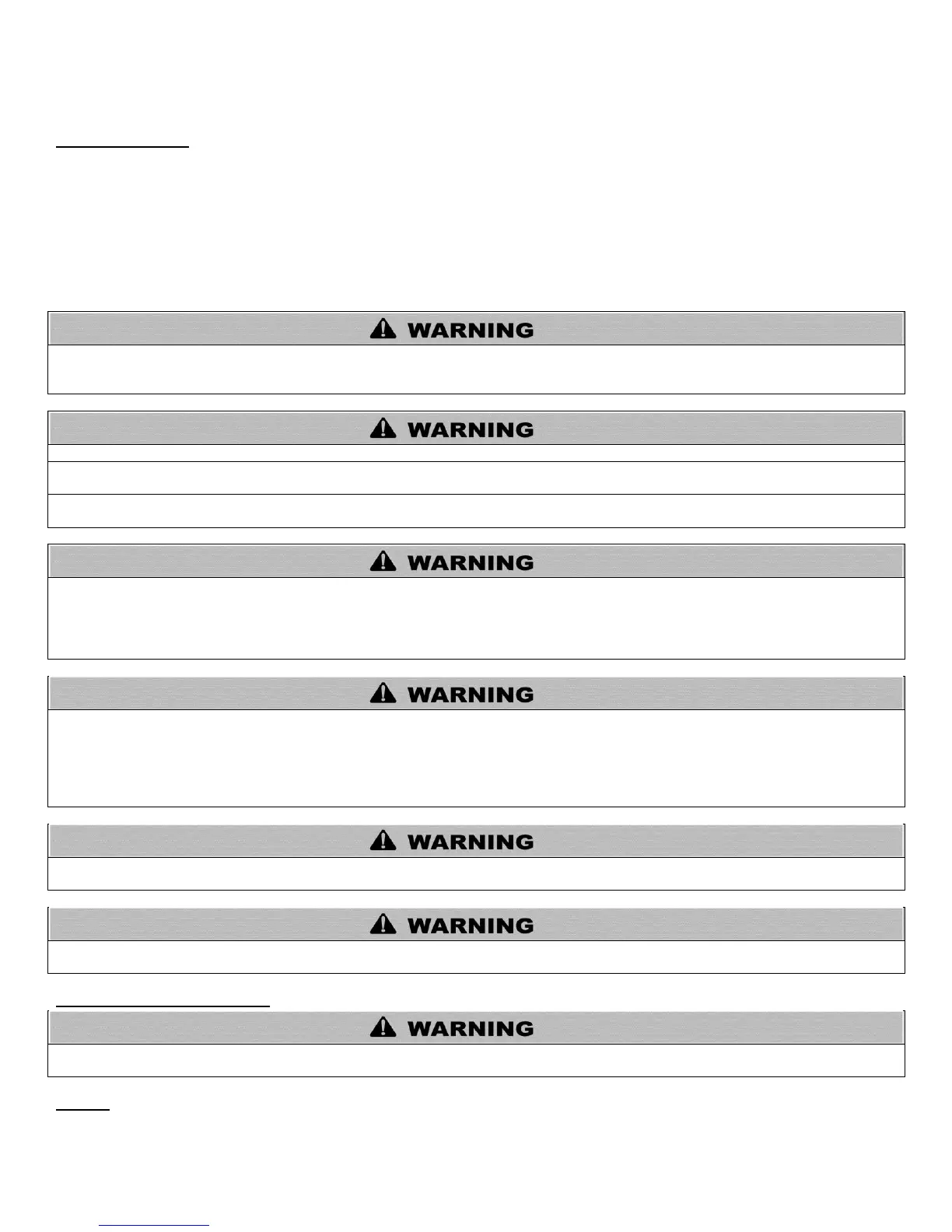 WARNING

WARNING

WARNING

WARNING

WARNING

WARNING

WARNING